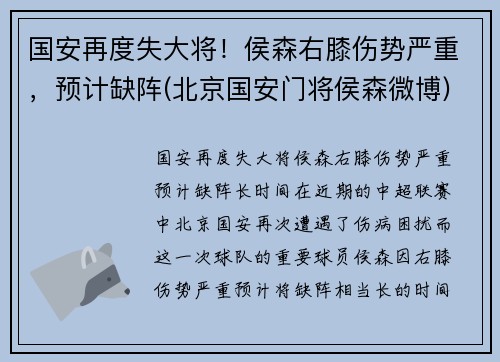 国安再度失大将！侯森右膝伤势严重，预计缺阵(北京国安门将侯森微博)

国安再度失大将侯森右膝伤势严重预计缺阵长时间在近期的中超联赛中北京国安再次遭遇了伤病困扰而这一次球队的重要球员侯森因右膝伤势严重预计将缺阵相当长的时间